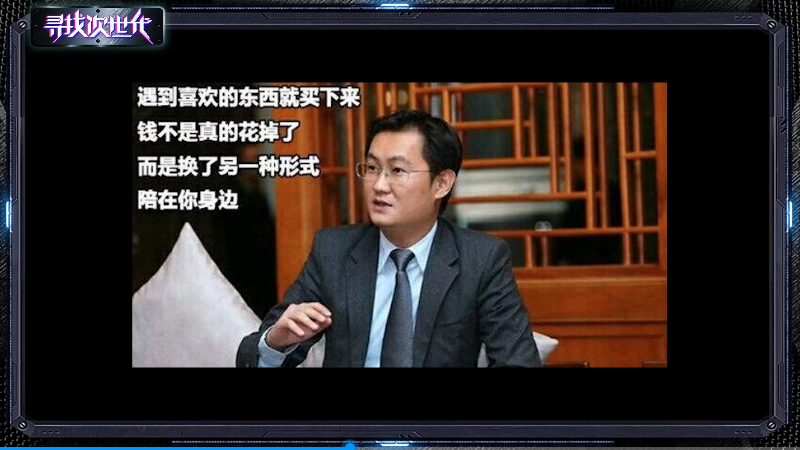 寻找次世代

遇到喜欢的东西就买下来
钱不是真的花掉了
而是换了另一种形式
陪在你身边